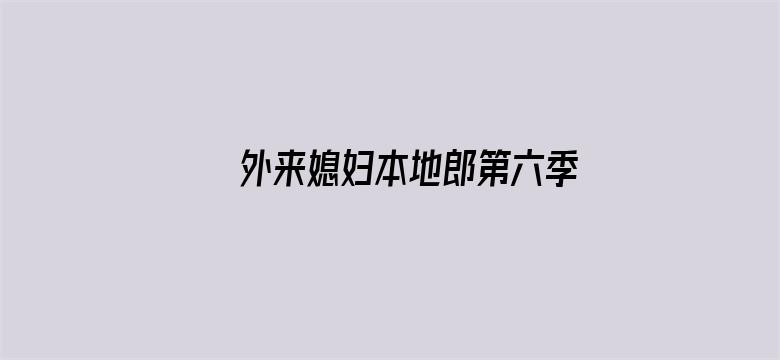 外来媳妇本地郎第六季